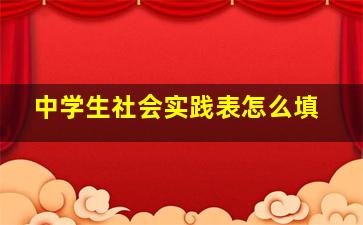 中学生社会实践表怎么填